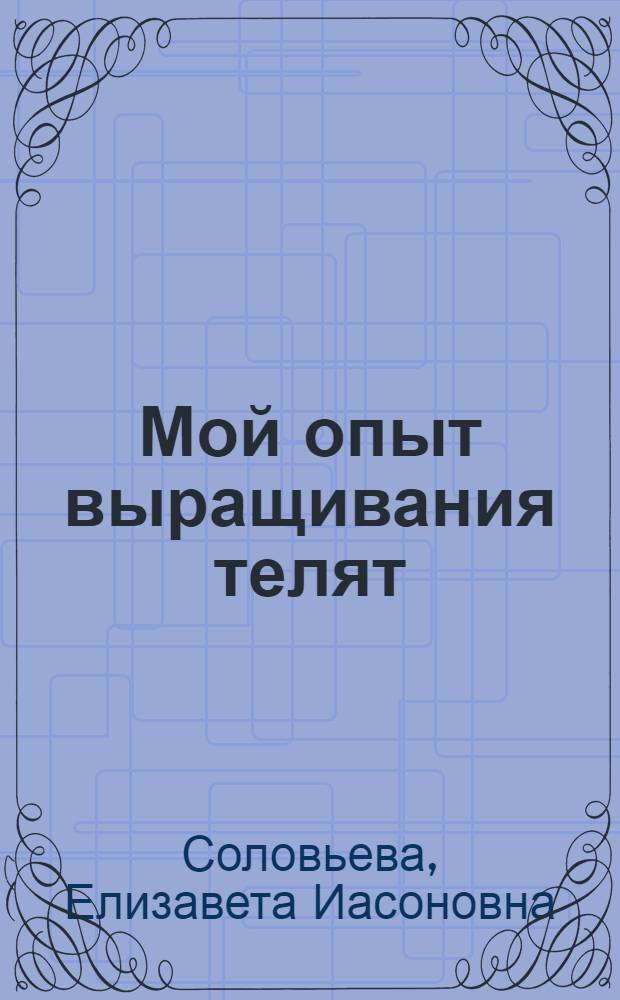 Мой опыт выращивания телят

Соловьева, Елизавета Иасоновна